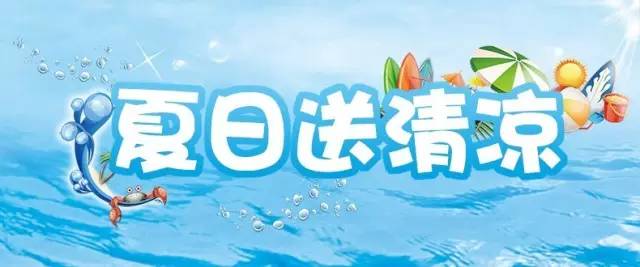 夏日送清凉